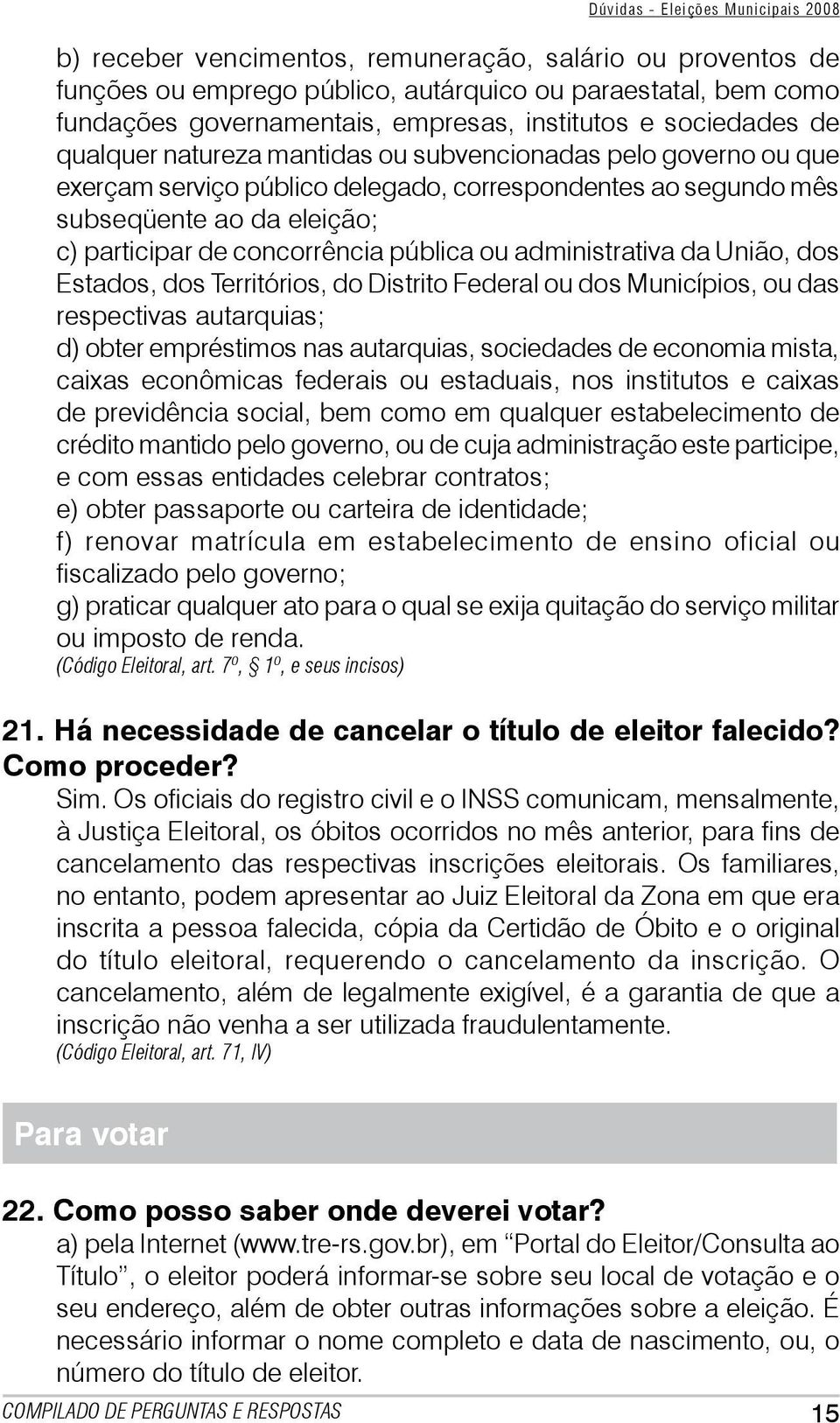 Dúvidas - Eleições Municipais 2008

b) receber vencimentos, remuneração, salário ou proventos de funções ou emprego público, autárquico ou paraestatal, bem como fundações governamentais, empresas, institutos e sociedades de qualquer natureza mantidas ou subvencionadas pelo governo ou que exerçam serviço público delegado, correspondentes ao segundo mês subseqüente ao da eleição;
c) participar de concorrência pública ou administrativa da União, dos Estados, dos Territórios, do Distrito Federal ou dos Municípios, ou das respectivas autarquias;
d) obter empréstimos nas autarquias, sociedades de economia mista, caixas econômicas federais ou estaduais, nos institutos e caixas de previdência social, bem como em qualquer estabelecimento de crédito mantido pelo governo, ou de cuja administração este participe, e com essas entidades celebrar contratos;
e) obter passaporte ou carteira de identidade;
f) renovar matrícula em estabelecimento de ensino oficial ou fiscalizado pelo governo;
g) praticar qualquer ato para o qual se exija quitação do serviço militar ou imposto de renda.
(Código Eleitoral, art. 7º, § 1º, e seus incisos)

21. Há necessidade de cancelar o título de eleitor falecido? Como proceder?
Sim. Os oficiais do registro civil e o INSS comunicam, mensalmente, à Justiça Eleitoral, os óbitos ocorridos no mês anterior, para fins de cancelamento das respectivas inscrições eleitorais. Os familiares, no entanto, podem apresentar ao Juiz Eleitoral da Zona em que era inscrita a pessoa falecida, cópia da Certidão de Óbito e o original do título eleitoral, requerendo o cancelamento da inscrição. O cancelamento, além de legalmente exigível, é a garantia de que a inscrição não venha a ser utilizada fraudulentamente.
(Código Eleitoral, art. 71, IV)

Para votar

22. Como posso saber onde deverei votar?
a) pela Internet (www.tre-rs.gov.br), em “Portal do Eleitor/Consulta ao Título”, o eleitor poderá informar-se sobre seu local de votação e o seu endereço, além de obter outras informações sobre a eleição. É necessário informar o nome completo e data de nascimento, ou, o número do título de eleitor.

COMPILADO DE PERGUNTAS E RESPOSTAS 15